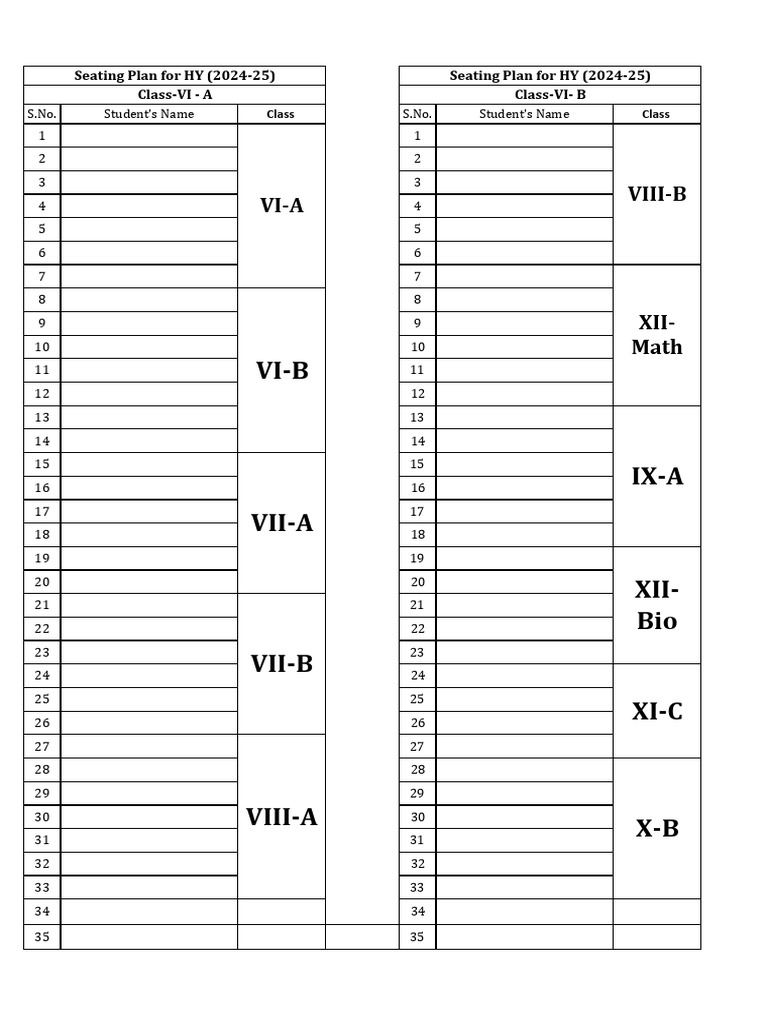 Seating Plan for HY (2024-25)
Class-VI - A

| S.No. | Student's Name | Class |
|---|---|---|
| 1 | | VI-A |
| 2 | | |
| 3 | | |
| 4 | | |
| 5 | | |
| 6 | | |
| 7 | | |
| 8 | | VI-B |
| 9 | | |
| 10 | | |
| 11 | | |
| 12 | | |
| 13 | | |
| 14 | | |
| 15 | | VII-A |
| 16 | | |
| 17 | | |
| 18 | | |
| 19 | | |
| 20 | | |
| 21 | | VII-B |
| 22 | | |
| 23 | | |
| 24 | | |
| 25 | | |
| 26 | | |
| 27 | | VIII-A |
| 28 | | |
| 29 | | |
| 30 | | |
| 31 | | |
| 32 | | |
| 33 | | |
| 34 | | |
| 35 | | |

Seating Plan for HY (2024-25)
Class-VI- B

| S.No. | Student's Name | Class |
|---|---|---|
| 1 | | VIII-B |
| 2 | | |
| 3 | | |
| 4 | | |
| 5 | | |
| 6 | | |
| 7 | | XII-Math |
| 8 | | |
| 9 | | |
| 10 | | |
| 11 | | |
| 12 | | |
| 13 | | IX-A |
| 14 | | |
| 15 | | |
| 16 | | |
| 17 | | |
| 18 | | |
| 19 | | XII-Bio |
| 20 | | |
| 21 | | |
| 22 | | |
| 23 | | |
| 24 | | XI-C |
| 25 | | |
| 26 | | |
| 27 | | |
| 28 | | X-B |
| 29 | | |
| 30 | | |
| 31 | | |
| 32 | | |
| 33 | | |
| 34 | | |
| 35 | | |